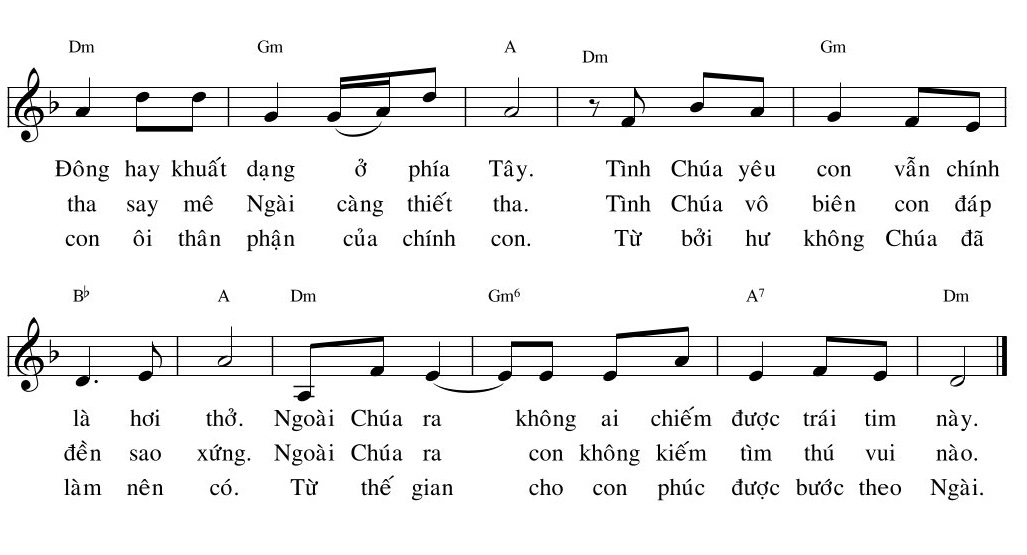 Dm Gm A Dm Gm

Đông hay khuất dạng ở phía Tây. Tình Chúa yêu con vẫn chính
tha say mê Ngài càng thiết tha. Tình Chúa vô biên con đáp
con ôi thân phận của chính con. Từ bởi hư không Chúa đã

B♭ A Dm Gm6 A7 Dm

là hơi thở. Ngoài Chúa ra không ai chiếm được trái tim này.
đền sao xứng. Ngoài Chúa ra con không kiếm tìm thú vui nào.
làm nên có. Từ thế gian cho con phúc được bước theo Ngài.